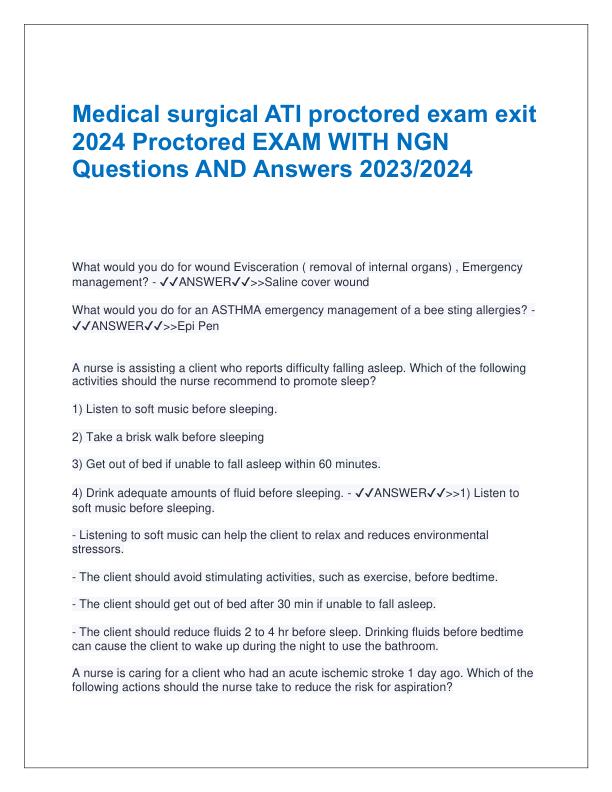 Medical surgical ATI proctored exam exit 2024 Proctored EXAM WITH NGN Questions AND Answers 2023/2024

What would you do for wound Evisceration ( removal of internal organs) , Emergency management? - ✓✓ANSWER✓✓>>Saline cover wound

What would you do for an ASTHMA emergency management of a bee sting allergies? - ✓✓ANSWER✓✓>>Epi Pen

A nurse is assisting a client who reports difficulty falling asleep. Which of the following activities should the nurse recommend to promote sleep?

1) Listen to soft music before sleeping.

2) Take a brisk walk before sleeping

3) Get out of bed if unable to fall asleep within 60 minutes.

4) Drink adequate amounts of fluid before sleeping. - ✓✓ANSWER✓✓>>1) Listen to soft music before sleeping.

- Listening to soft music can help the client to relax and reduces environmental stressors.

- The client should avoid stimulating activities, such as exercise, before bedtime.

- The client should get out of bed after 30 min if unable to fall asleep.

- The client should reduce fluids 2 to 4 hr before sleep. Drinking fluids before bedtime can cause the client to wake up during the night to use the bathroom.

A nurse is caring for a client who had an acute ischemic stroke 1 day ago. Which of the following actions should the nurse take to reduce the risk for aspiration?